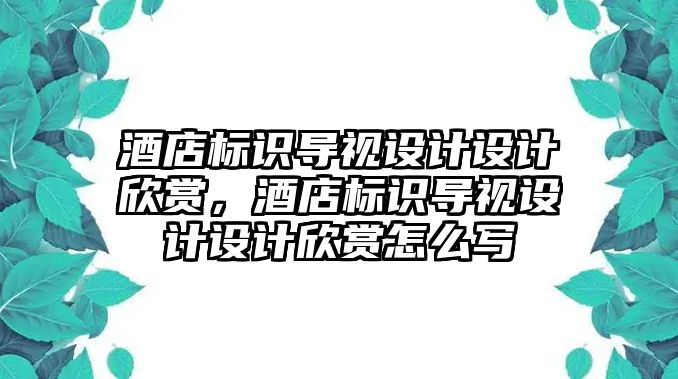 酒店标识导视设计设计欣赏，酒店标识导视设计设计欣赏怎么写